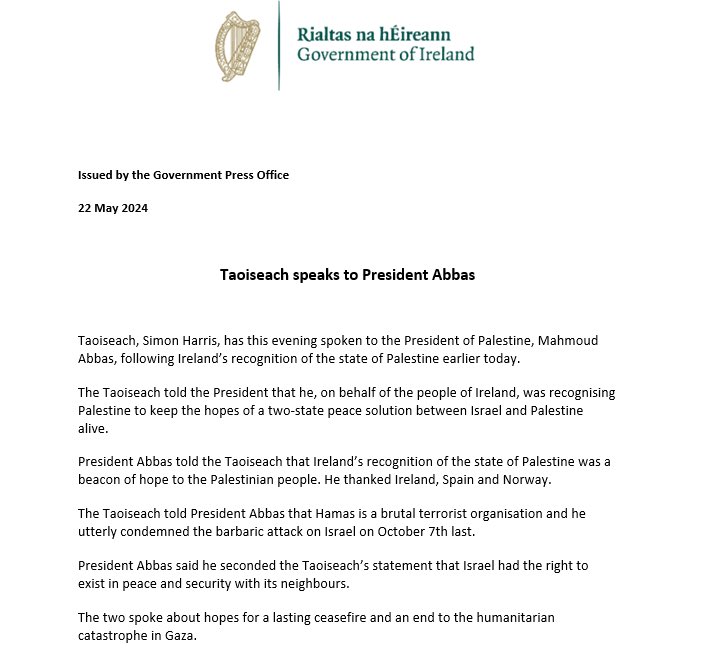 Rialtas na hÉireann
Government of Ireland

Issued by the Government Press Office

22 May 2024

Taoiseach speaks to President Abbas

Taoiseach, Simon Harris, has this evening spoken to the President of Palestine, Mahmoud Abbas, following Ireland's recognition of the state of Palestine earlier today.

The Taoiseach told the President that he, on behalf of the people of Ireland, was recognising Palestine to keep the hopes of a two-state peace solution between Israel and Palestine alive.

President Abbas told the Taoiseach that Ireland's recognition of the state of Palestine was a beacon of hope to the Palestinian people. He thanked Ireland, Spain and Norway.

The Taoiseach told President Abbas that Hamas is a brutal terrorist organisation and he utterly condemned the barbaric attack on Israel on October 7th last.

President Abbas said he seconded the Taoiseach's statement that Israel had the right to exist in peace and security with its neighbours.

The two spoke about hopes for a lasting ceasefire and an end to the humanitarian catastrophe in Gaza.